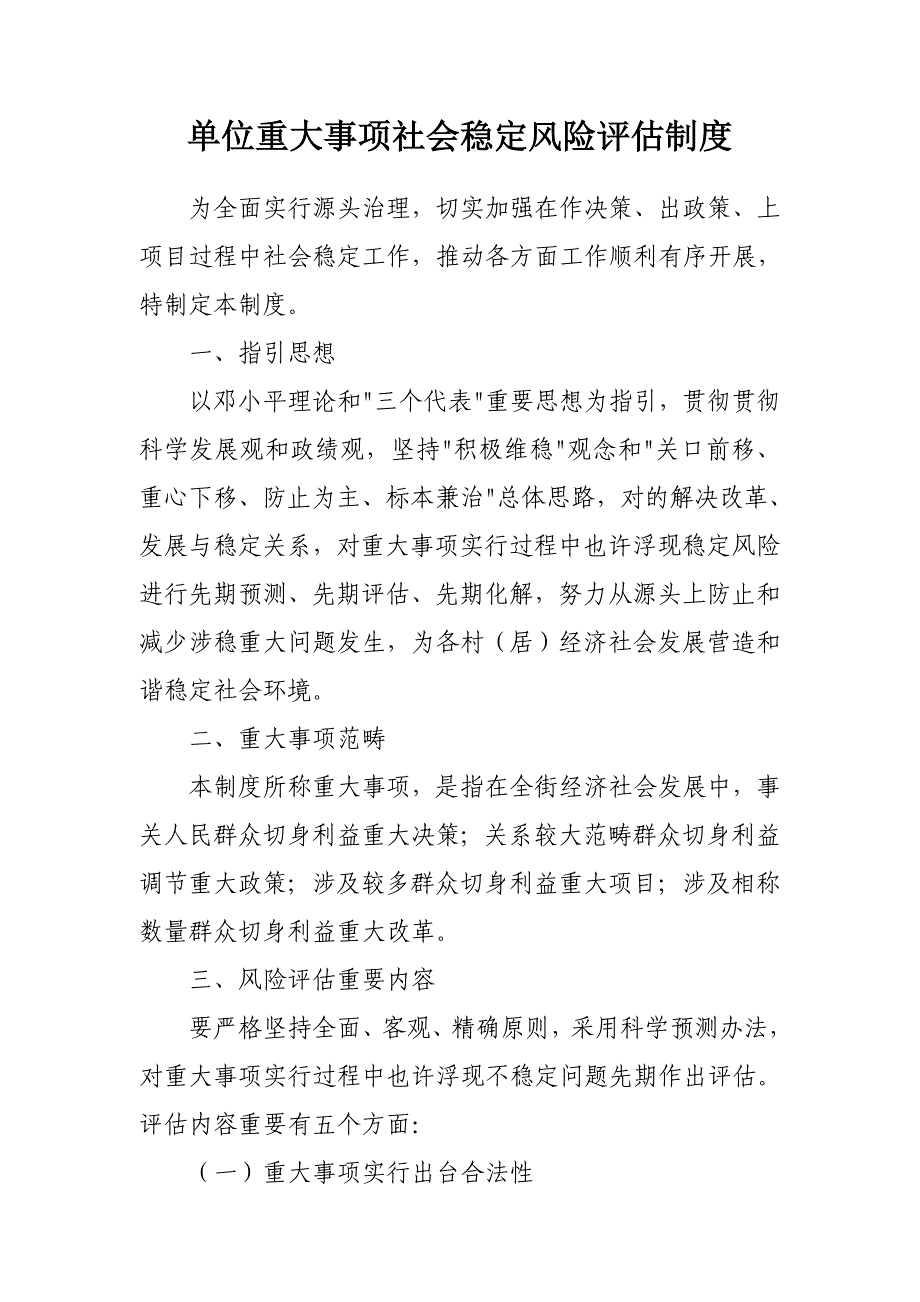 单位重大事项社会稳定风险评估制度

为全面实行源头治理，切实加强在作决策、出政策、上项目过程中社会稳定工作，推动各方面工作顺利有序开展，特制定本制度。

一、指引思想

以邓小平理论和"三个代表"重要思想为指引，贯彻贯彻科学发展观和政绩观，坚持"积极维稳"观念和"关口前移、重心下移、防止为主、标本兼治"总体思路，对的解决改革、发展与稳定关系，对重大事项实行过程中也许浮现稳定风险进行先期预测、先期评估、先期化解，努力从源头上防止和减少涉稳重大问题发生，为各村（居）经济社会发展营造和谐稳定社会环境。

二、重大事项范畴

本制度所称重大事项，是指在全街经济社会发展中，事关人民群众切身利益重大决策；关系较大范畴群众切身利益调节重大政策；涉及较多群众切身利益重大项目；涉及相称数量群众切身利益重大改革。

三、风险评估重要内容

要严格坚持全面、客观、精确原则，采用科学预测办法，对重大事项实行过程中也许浮现不稳定问题先期作出评估。评估内容重要有五个方面:

（一）重大事项实行出台合法性